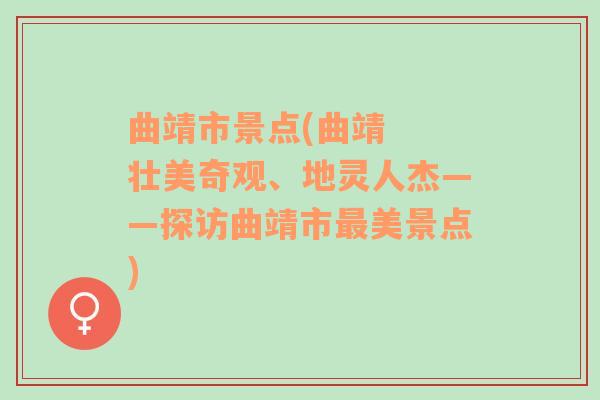 曲靖市景点(曲靖壮美奇观、地灵人杰——探访曲靖市最美景点)